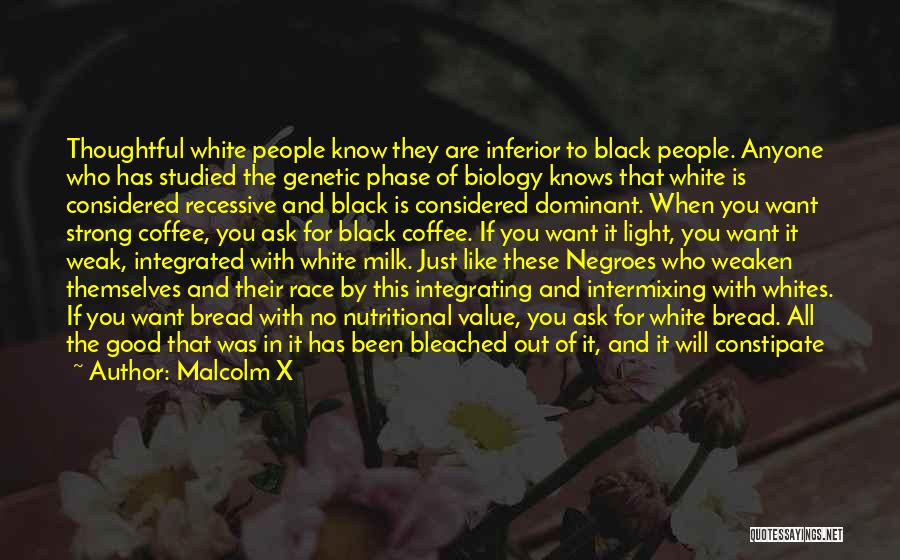 Thoughtful white people know they are inferior to black people. Anyone who has studied the genetic phase of biology knows that white is considered recessive and black is considered dominant. When you want strong coffee, you ask for black coffee. If you want it light, you want it weak, integrated with white milk. Just like these Negroes who weaken themselves and their race by this integrating and intermixing with whites. If you want bread with no nutritional value, you ask for white bread. All the good that was in it has been bleached out of it, and it will constipate

~ Author: Malcolm X

QUOTESSAYINGS.NET